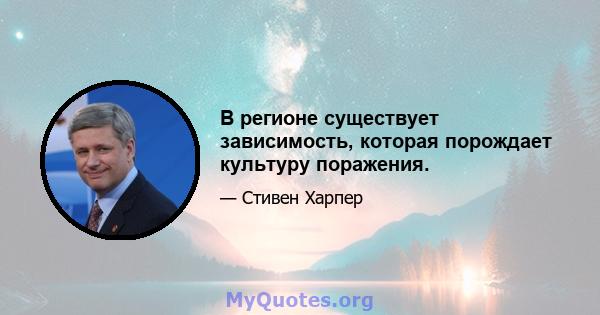 В регионе существует зависимость, которая порождает культуру поражения.

— Стивен Харпер

MyQuotes.org